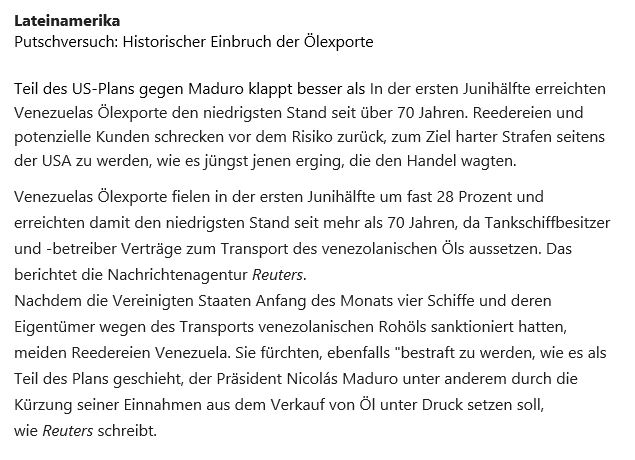 **Lateinamerika**
Putschversuch: Historischer Einbruch der Ölexporte

Teil des US-Plans gegen Maduro klappt besser als In der ersten Junihälfte erreichten Venezuelas Ölexporte den niedrigsten Stand seit über 70 Jahren. Reedereien und potenzielle Kunden schrecken vor dem Risiko zurück, zum Ziel harter Strafen seitens der USA zu werden, wie es jüngst jenen erging, die den Handel wagten.

Venezuelas Ölexporte fielen in der ersten Junihälfte um fast 28 Prozent und erreichten damit den niedrigsten Stand seit mehr als 70 Jahren, da Tankschiffbesitzer und -betreiber Verträge zum Transport des venezolanischen Öls aussetzen. Das berichtet die Nachrichtenagentur *Reuters*.
Nachdem die Vereinigten Staaten Anfang des Monats vier Schiffe und deren Eigentümer wegen des Transports venezolanischen Rohöls sanktioniert hatten, meiden Reedereien Venezuela. Sie fürchten, ebenfalls "bestraft zu werden, wie es als Teil des Plans geschieht, der Präsident Nicolás Maduro unter anderem durch die Kürzung seiner Einnahmen aus dem Verkauf von Öl unter Druck setzen soll, wie *Reuters* schreibt.